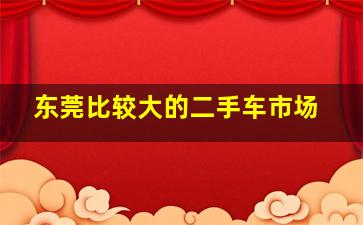 东莞比较大的二手车市场